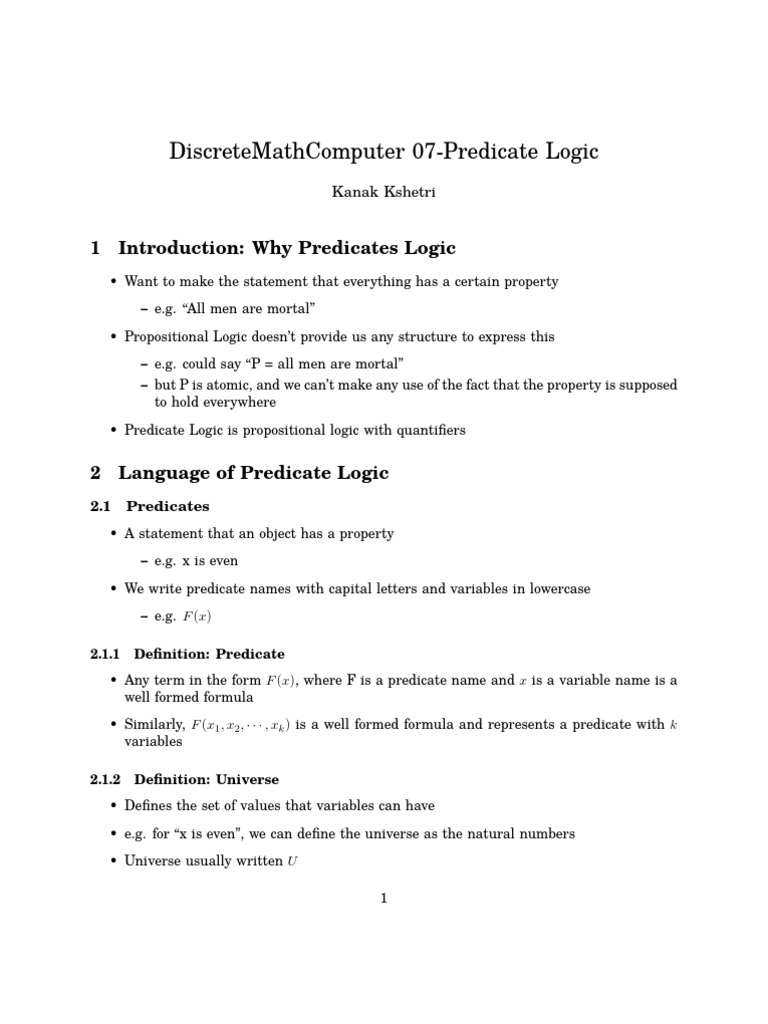 DiscreteMathComputer 07-Predicate Logic

Kanak Kshetri

1 Introduction: Why Predicates Logic

• Want to make the statement that everything has a certain property
 – e.g. “All men are mortal”
• Propositional Logic doesn’t provide us any structure to express this
 – e.g. could say “P = all men are mortal”
 – but P is atomic, and we can’t make any use of the fact that the property is supposed to hold everywhere
• Predicate Logic is propositional logic with quantifiers

2 Language of Predicate Logic

2.1 Predicates

• A statement that an object has a property
 – e.g. x is even
• We write predicate names with capital letters and variables in lowercase
 – e.g. $F(x)$

2.1.1 Definition: Predicate

• Any term in the form $F(x)$, where F is a predicate name and $x$ is a variable name is a well formed formula
• Similarly, $F(x_1, x_2, \cdots, x_k)$ is a well formed formula and represents a predicate with $k$ variables

2.1.2 Definition: Universe

• Defines the set of values that variables can have
• e.g. for “x is even”, we can define the universe as the natural numbers
• Universe usually written $U$

1